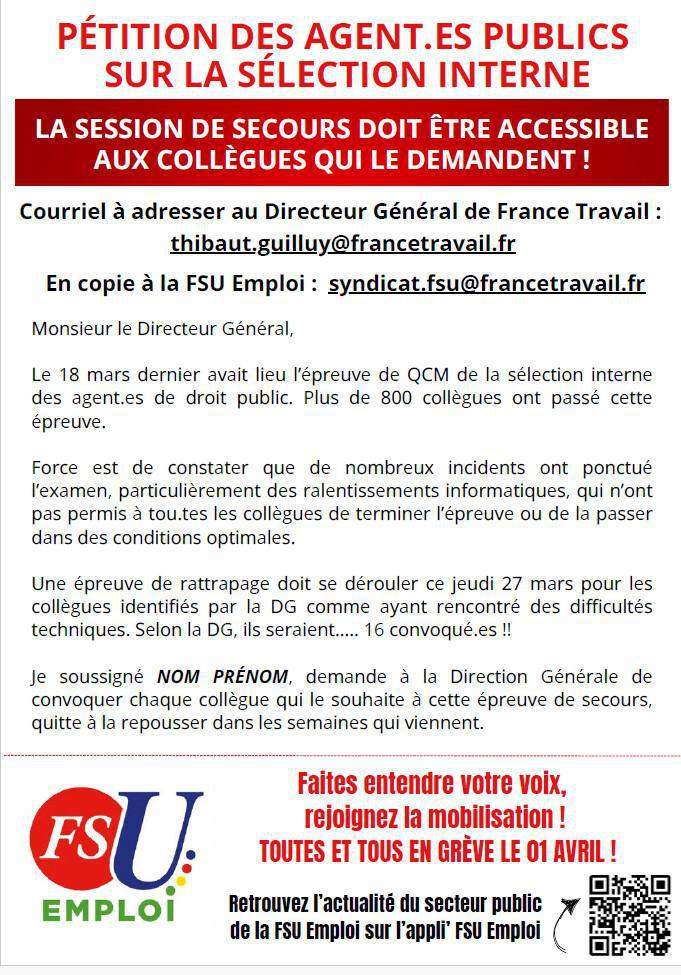 PÉTITION DES AGENT.ES PUBLICS SUR LA SÉLECTION INTERNE

LA SESSION DE SECOURS DOIT ÊTRE ACCESSIBLE AUX COLLÈGUES QUI LE DEMANDENT !

Courriel à adresser au Directeur Général de France Travail :
thibaut.guilluy@francetravail.fr

En copie à la FSU Emploi : syndicat.fsu@francetravail.fr

Monsieur le Directeur Général,

Le 18 mars dernier avait lieu l'épreuve de QCM de la sélection interne des agent.es de droit public. Plus de 800 collègues ont passé cette épreuve.

Force est de constater que de nombreux incidents ont ponctué l'examen, particulièrement des ralentissements informatiques, qui n'ont pas permis à tou.tes les collègues de terminer l'épreuve ou de la passer dans des conditions optimales.

Une épreuve de rattrapage doit se dérouler ce jeudi 27 mars pour les collègues identifiés par la DG comme ayant rencontré des difficultés techniques. Selon la DG, ils seraient..... 16 convoqué.es !!

Je soussigné NOM PRÉNOM, demande à la Direction Générale de convoquer chaque collègue qui le souhaite à cette épreuve de secours, quitte à la repousser dans les semaines qui viennent.

FSU EMPLOI

Faites entendre votre voix, rejoignez la mobilisation !
TOUTES ET TOUS EN GRÈVE LE 01 AVRIL !

Retrouvez l'actualité du secteur public de la FSU Emploi sur l'appli' FSU Emploi